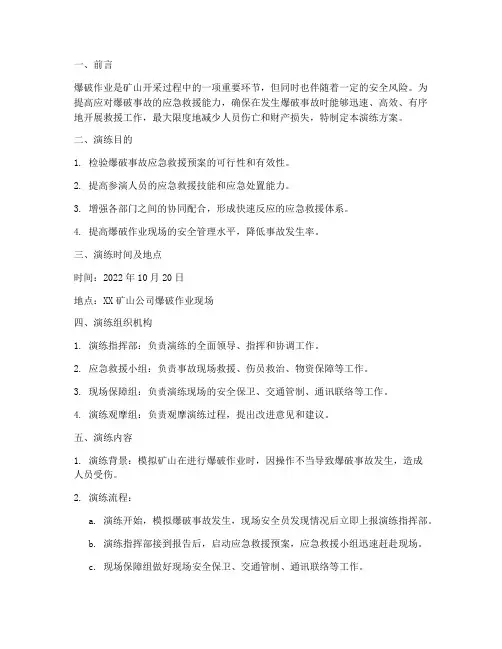 一、前言

爆破作业是矿山开采过程中的一项重要环节，但同时也伴随着一定的安全风险。为提高应对爆破事故的应急救援能力，确保在发生爆破事故时能够迅速、高效、有序地开展救援工作，最大限度地减少人员伤亡和财产损失，特制定本演练方案。

二、演练目的

1. 检验爆破事故应急救援预案的可行性和有效性。

2. 提高参演人员的应急救援技能和应急处置能力。

3. 增强各部门之间的协同配合，形成快速反应的应急救援体系。

4. 提高爆破作业现场的安全管理水平，降低事故发生率。

三、演练时间及地点

时间：2022 年 10 月 20 日

地点：XX 矿山公司爆破作业现场

四、演练组织机构

1. 演练指挥部：负责演练的全面领导、指挥和协调工作。

2. 应急救援小组：负责事故现场救援、伤员救治、物资保障等工作。

3. 现场保障组：负责演练现场的安全保卫、交通管制、通讯联络等工作。

4. 演练观摩组：负责观摩演练过程，提出改进意见和建议。

五、演练内容

1. 演练背景：模拟矿山在进行爆破作业时，因操作不当导致爆破事故发生，造成人员受伤。

2. 演练流程：

a. 演练开始，模拟爆破事故发生，现场安全员发现情况后立即上报演练指挥部。

b. 演练指挥部接到报告后，启动应急救援预案，应急救援小组迅速赶赴现场。

c. 现场保障组做好现场安全保卫、交通管制、通讯联络等工作。